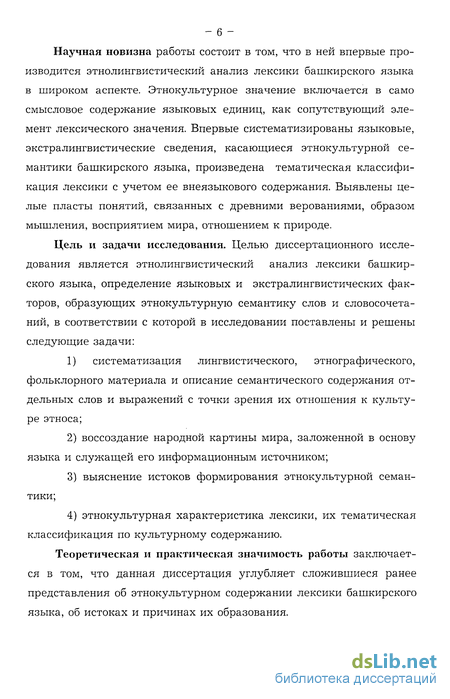 – 6 –

Научная новизна работы состоит в том, что в ней впервые производится этнолингвистический анализ лексики башкирского языка в широком аспекте. Этнокультурное значение включается в само смысловое содержание языковых единиц, как сопутствующий элемент лексического значения. Впервые систематизированы языковые, экстралингвистические сведения, касающиеся этнокультурной семантики башкирского языка, произведена тематическая классификация лексики с учетом ее внеязыкового содержания. Выявлены целые пласты понятий, связанных с древними верованиями, образом мышления, восприятием мира, отношением к природе.

Цель и задачи исследования. Целью диссертационного исследования является этнолингвистический анализ лексики башкирского языка, определение языковых и экстралингвистических факторов, образующих этнокультурную семантику слов и словосочетаний, в соответствии с которой в исследовании поставлены и решены следующие задачи:

1) систематизация лингвистического, этнографического, фольклорного материала и описание семантического содержания отдельных слов и выражений с точки зрения их отношения к культуре этноса;

2) воссоздание народной картины мира, заложенной в основу языка и служащей его информационным источником;

3) выяснение истоков формирования этнокультурной семантики;

4) этнокультурная характеристика лексики, их тематическая классификация по культурному содержанию.

Теоретическая и практическая значимость работы заключается в том, что данная диссертация углубляет сложившиеся ранее представления об этнокультурном содержании лексики башкирского языка, об истоках и причинах их образования.

dsLib.net
библиотека диссертаций